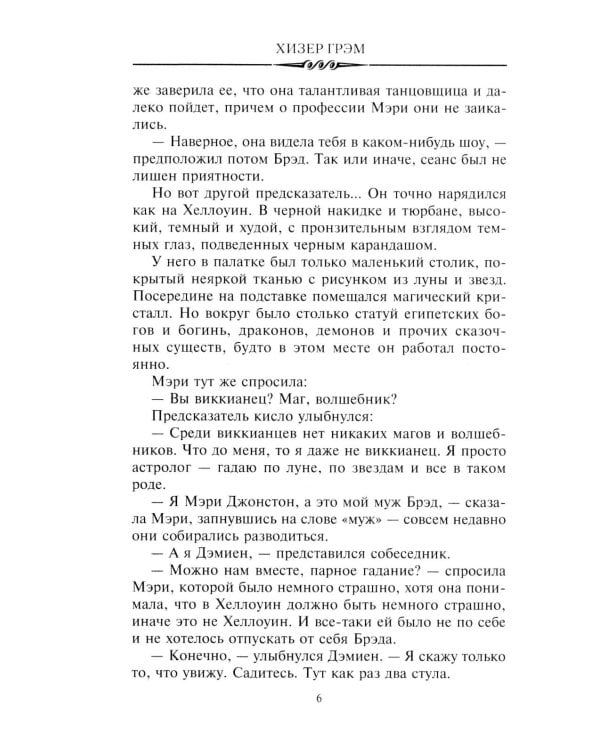 ХИЗЕР ГРЭМ

же заверила ее, что она талантливая танцовщица и далеко пойдет, причем о профессии Мэри они не заикались.

— Наверное, она видела тебя в каком-нибудь шоу, — предположил потом Брэд. Так или иначе, сеанс был не лишен приятности.

Но вот другой предсказатель... Он точно нарядился как на Хеллоуин. В черной накидке и тюрбане, высокий, темный и худой, с пронзительным взглядом темных глаз, подведенных черным карандашом.

У него в палатке был только маленький столик, покрытый неяркой тканью с рисунком из луны и звезд. Посередине на подставке помещался магический кристалл. Но вокруг было столько статуй египетских богов и богинь, драконов, демонов и прочих сказочных существ, будто в этом месте он работал постоянно.

Мэри тут же спросила:

— Вы виккианец? Маг, волшебник?

Предсказатель кисло улыбнулся:

— Среди виккианцев нет никаких магов и волшебников. Что до меня, то я даже не виккианец. Я просто астролог — гадаю по луне, по звездам и все в таком роде.

— Я Мэри Джонстон, а это мой муж Брэд, — сказала Мэри, запнувшись на слове «муж» — совсем недавно они собирались разводиться.

— А я Дэмиен, — представился собеседник.

— Можно нам вместе, парное гадание? — спросила Мэри, которой было немного страшно, хотя она понимала, что в Хеллоуин должно быть немного страшно, иначе это не Хеллоуин. И все-таки ей было не по себе и не хотелось отпускать от себя Брэда.

— Конечно, — улыбнулся Дэмиен. — Я скажу только то, что увижу. Садитесь. Тут как раз два стула.

6